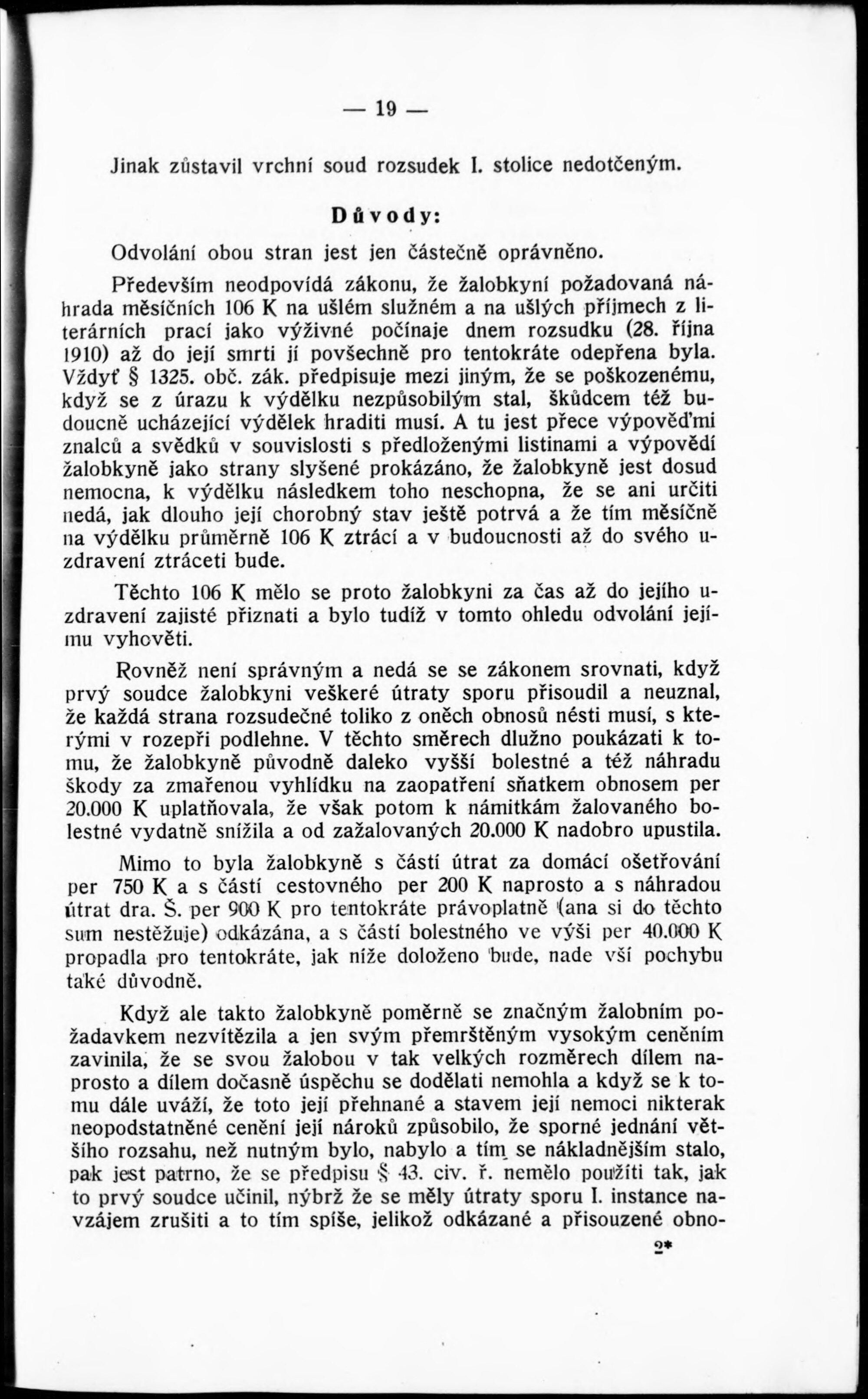 — 19 —

Jinak zůstavil vrchní soud rozsudek I. stolice nedotčeným.

Důvody:

Odvolání obou stran jest jen částečně oprávněno.

Především neodpovídá zákonu, že žalobkyní požadovaná náhrada měsíčních 106 K na ušlém služném a na ušlých příjmech z literárních prací jako výživné počínaje dnem rozsudku (28. října 1910) až do její smrti jí povšechně pro tentokráte odepřena byla. Vždyť § 1325. obč. zák. předpisuje mezi jiným, že se poškozenému, když se z úrazu k výdělku nezpůsobilým stal, škůdcem též budoucně ucházející výdělek hraditi musí. A tu jest přece výpověďmi znalců a svědků v souvislosti s předloženými listinami a výpovědí žalobkyně jako strany slyšené prokázáno, že žalobkyně jest dosud nemocna, k výdělku následkem toho neschopna, že se ani určiti nedá, jak dlouho její chorobný stav ještě potrvá a že tím měsíčně na výdělku průměrně 106 K ztrácí a v budoucnosti až do svého uzdravení ztráceti bude.

Těchto 106 K mělo se proto žalobkyni za čas až do jejího uzdravení zajisté přiznati a bylo tudíž v tomto ohledu odvolání jejímu vyhověti.

Rovněž není správným a nedá se se zákonem srovnati, když prvý soudce žalobkyni veškeré útraty sporu přisoudil a neuznal, že každá strana rozsudečné toliko z oněch obnosů nésti musí, s kterými v rozepři podlehne. V těchto směrech dlužno poukázati k tomu, že žalobkyně původně daleko vyšší bolestné a též náhradu škody za zmařenou vyhlídku na zaopatření sňatkem obnosem per 20.000 K uplatňovala, že však potom k námitkám žalovaného bolestné vydatně snížila a od zažalovaných 20.000 K nadobro upustila.

Mimo to byla žalobkyně s částí útrat za domácí ošetřování per 750 K a s částí cestovného per 200 K naprosto a s náhradou útrat dra. Š. per 900 K pro tentokráte právoplatně (ana si do těchto sum nestěžuje) odkázána, a s částí bolestného ve výši per 40.000 K propadla pro tentokráte, jak níže doloženo bude, nade vší pochybu také důvodně.

Když ale takto žalobkyně poměrně se značným žalobním požadavkem nezvítězila a jen svým přemrštěným vysokým ceněním zavinila, že se svou žalobou v tak velkých rozměrech dílem naprosto a dílem dočasně úspěchu se dodělati nemohla a když se k tomu dále uváží, že toto její přehnané a stavem její nemoci nikterak neopodstatněné cenění její nároků způsobilo, že sporné jednání většího rozsahu, než nutným bylo, nabylo a tím se nákladnějším stalo, pak jest patrno, že se předpisu § 43. civ. ř. nemělo použíti tak, jak to prvý soudce učinil, nýbrž že se měly útraty sporu I. instance navzájem zrušiti a to tím spíše, jelikož odkázané a přisouzené obno-

2*